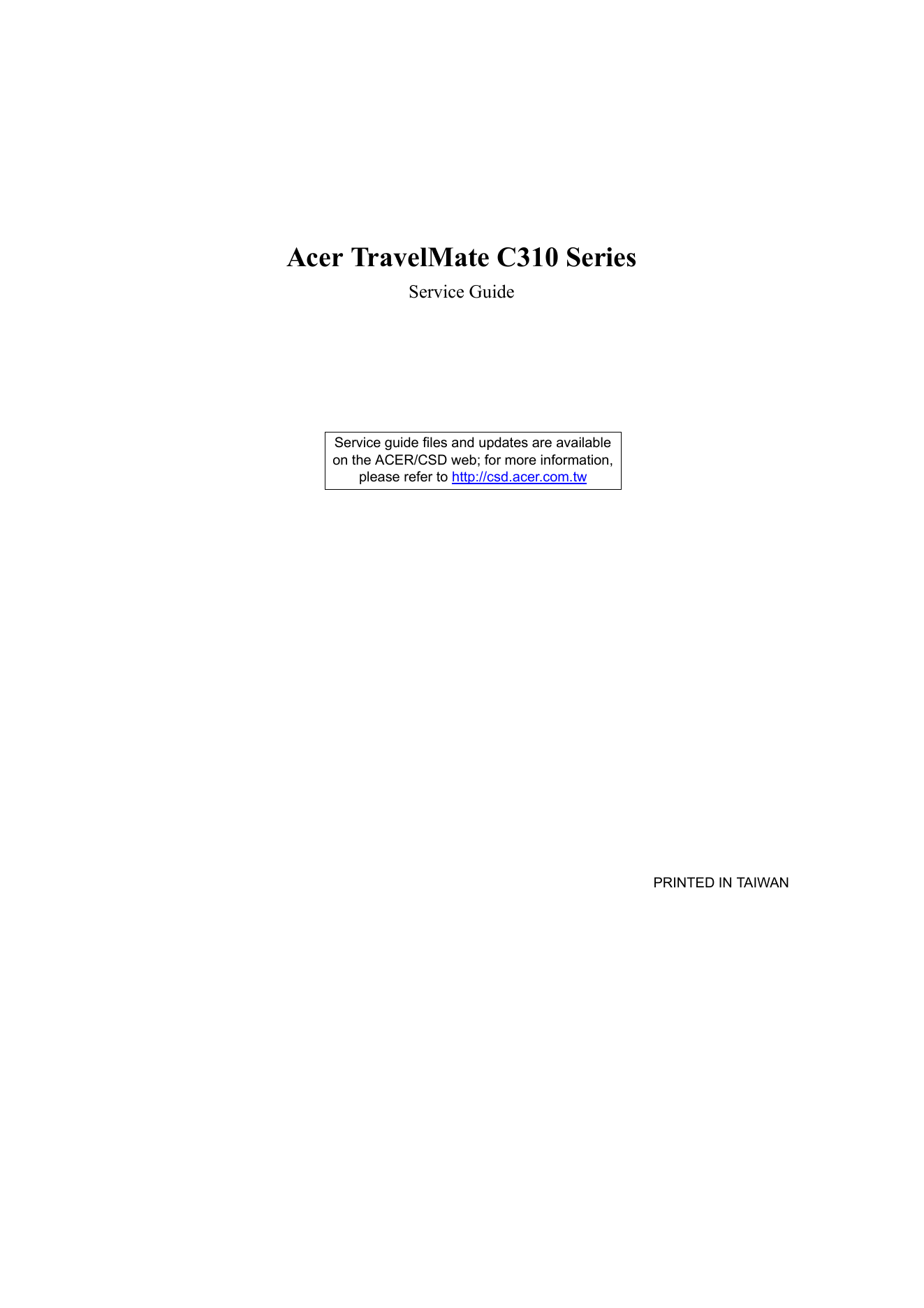 Acer TravelMate C310 Series

Service Guide

Service guide files and updates are available on the ACER/CSD web; for more information, please refer to http://csd.acer.com.tw

PRINTED IN TAIWAN